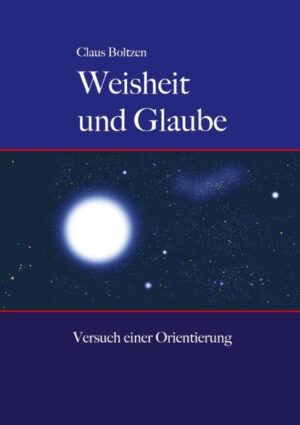 Claus Boltzen

Weisheit und Glaube

Versuch einer Orientierung